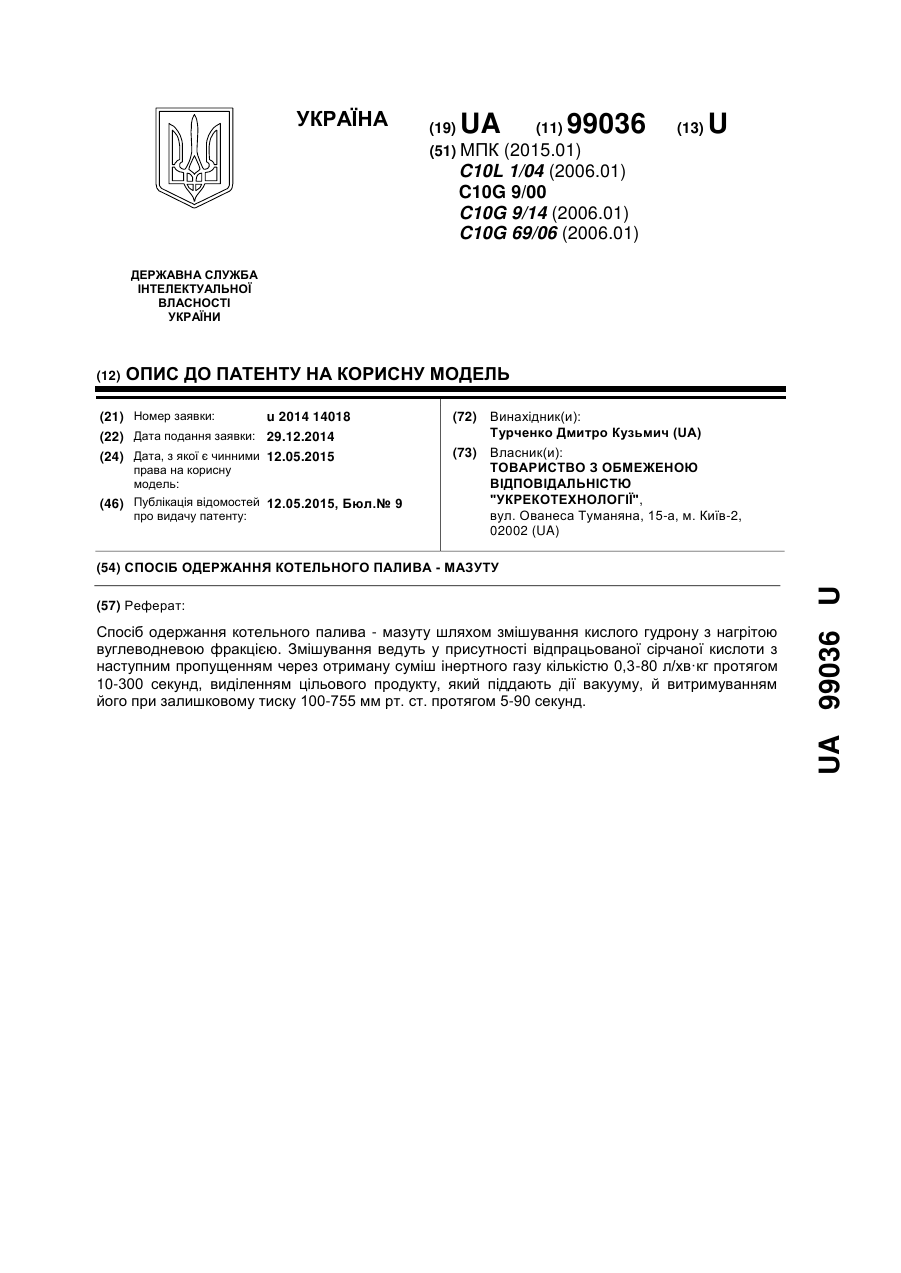 УКРАЇНА

(19) UA (11) 99036 (13) U

(51) МПК (2015.01)
C10L 1/04 (2006.01)
C10G 9/00
C10G 9/14 (2006.01)
C10G 69/06 (2006.01)

ДЕРЖАВНА СЛУЖБА ІНТЕЛЕКТУАЛЬНОЇ ВЛАСНОСТІ УКРАЇНИ

(12) ОПИС ДО ПАТЕНТУ НА КОРИСНУ МОДЕЛЬ

(21) Номер заявки: u 2014 14018
(22) Дата подання заявки: 29.12.2014
(24) Дата, з якої є чинними права на корисну модель: 12.05.2015
(46) Публікація відомостей про видачу патенту: 12.05.2015, Бюл.№ 9

(72) Винахідник(и):
Турченко Дмитро Кузьмич (UA)
(73) Власник(и):
ТОВАРИСТВО З ОБМЕЖЕНОЮ ВІДПОВІДАЛЬНІСТЮ "УКРЕКОТЕХНОЛОГІЇ",
вул. Ованеса Туманяна, 15-а, м. Київ-2, 02002 (UA)

(54) СПОСІБ ОДЕРЖАННЯ КОТЕЛЬНОГО ПАЛИВА - МАЗУТУ

(57) Реферат:

Спосіб одержання котельного палива - мазуту шляхом змішування кислого гудрону з нагрітою вуглеводневою фракцією. Змішування ведуть у присутності відпрацьованої сірчаної кислоти з наступним пропущенням через отриману суміш інертного газу кількістю 0,3-80 л/хв·кг протягом 10-300 секунд, виділенням цільового продукту, який піддають дії вакууму, й витримуванням його при залишковому тиску 100-755 мм рт. ст. протягом 5-90 секунд.

UA 99036 U